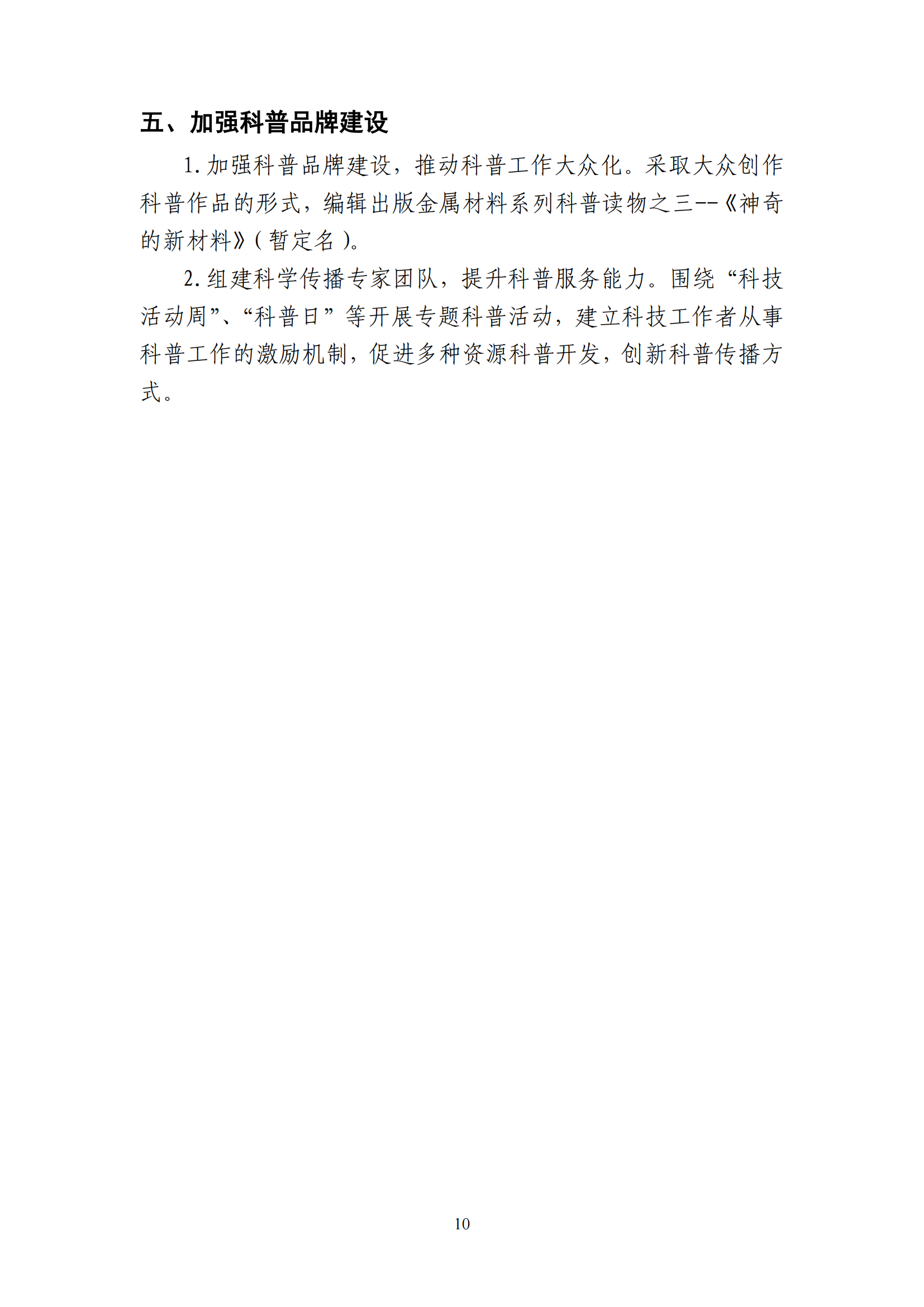 五、加强科普品牌建设

1.加强科普品牌建设，推动科普工作大众化。采取大众创作科普作品的形式，编辑出版金属材料系列科普读物之三--《神奇的新材料》(暂定名)。

2.组建科学传播专家团队，提升科普服务能力。围绕“科技活动周”、“科普日”等开展专题科普活动，建立科技工作者从事科普工作的激励机制，促进多种资源科普开发，创新科普传播方式。

10